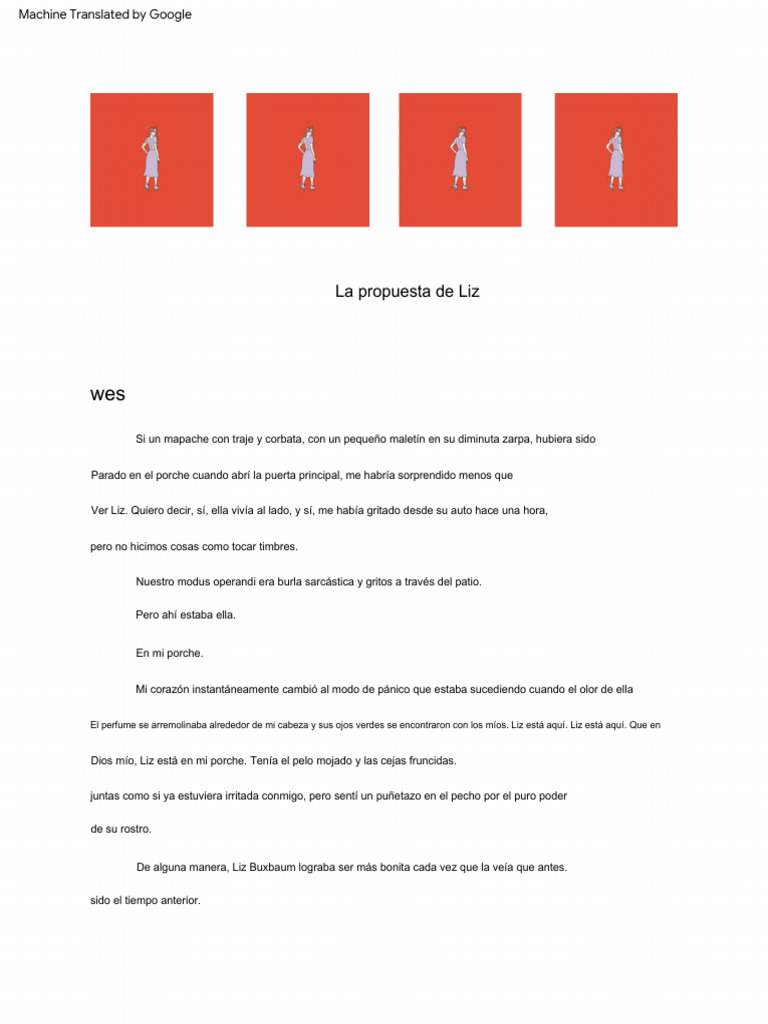 Machine Translated by Google

La propuesta de Liz

wes

Si un mapache con traje y corbata, con un pequeño maletín en su diminuta zarpa, hubiera sido

Parado en el porche cuando abrí la puerta principal, me habría sorprendido menos que

Ver Liz. Quiero decir, sí, ella vivía al lado, y sí, me había gritado desde su auto hace una hora,

pero no hicimos cosas como tocar timbres.

Nuestro modus operandi era burla sarcástica y gritos a través del patio.

Pero ahí estaba ella.

En mi porche.

Mi corazón instantáneamente cambió al modo de pánico que estaba sucediendo cuando el olor de ella

El perfume se arremolinaba alrededor de mi cabeza y sus ojos verdes se encontraron con los míos. Liz está aquí. Liz está aquí. Que en

Dios mío, Liz está en mi porche. Tenía el pelo mojado y las cejas fruncidas.

juntas como si ya estuviera irritada conmigo, pero sentí un puñetazo en el pecho por el puro poder

de su rostro.

De alguna manera, Liz Buxbaum lograba ser más bonita cada vez que la veía que antes.

sido el tiempo anterior.